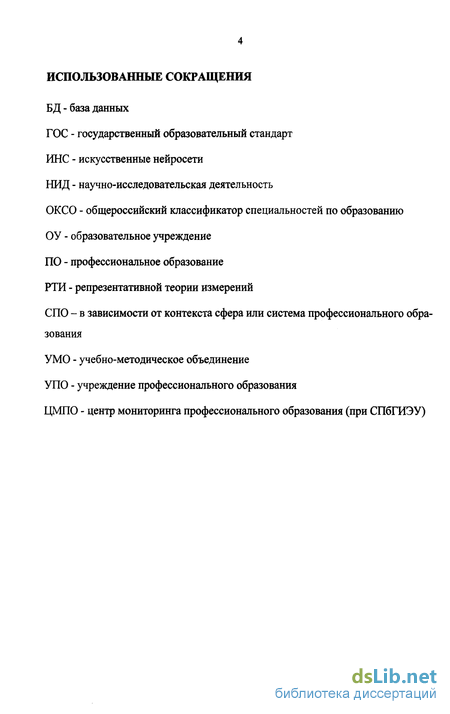 4

ИСПОЛЬЗОВАННЫЕ СОКРАЩЕНИЯ

БД - база данных

ГОС - государственный образовательный стандарт

ИНС - искусственные нейросети

НИД - научно-исследовательская деятельность

ОКСО - общероссийский классификатор специальностей по образованию

ОУ - образовательное учреждение

ПО - профессиональное образование

РТИ - репрезентативной теории измерений

СПО – в зависимости от контекста сфера или система профессионального образования

УМО - учебно-методическое объединение

УПО - учреждение профессионального образования

ЦМПО - центр мониторинга профессионального образования (при СПбГИЭУ)

dsLib.net
библиотека диссертаций